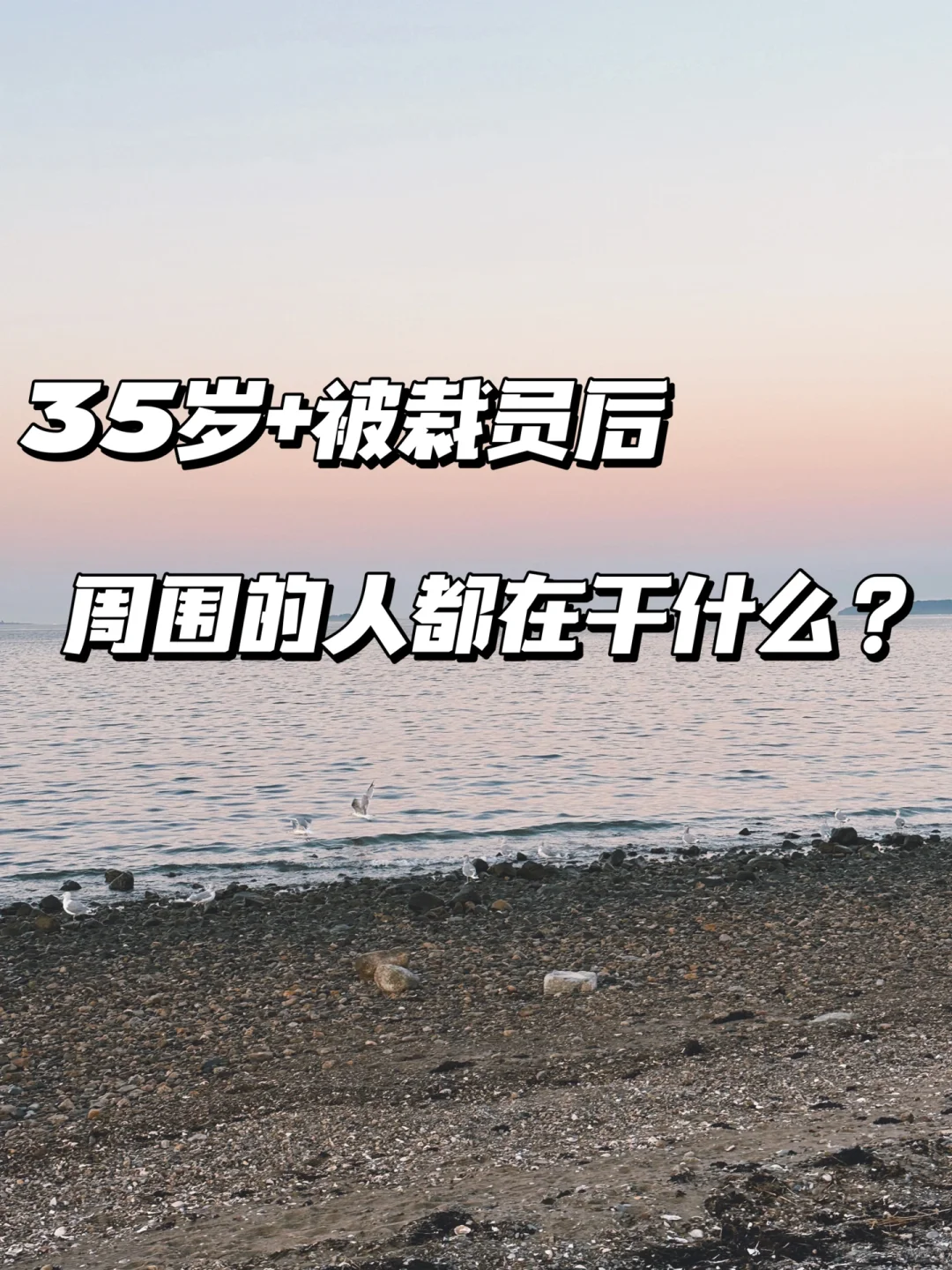 35岁+被裁员后

周围的人都在干什么？